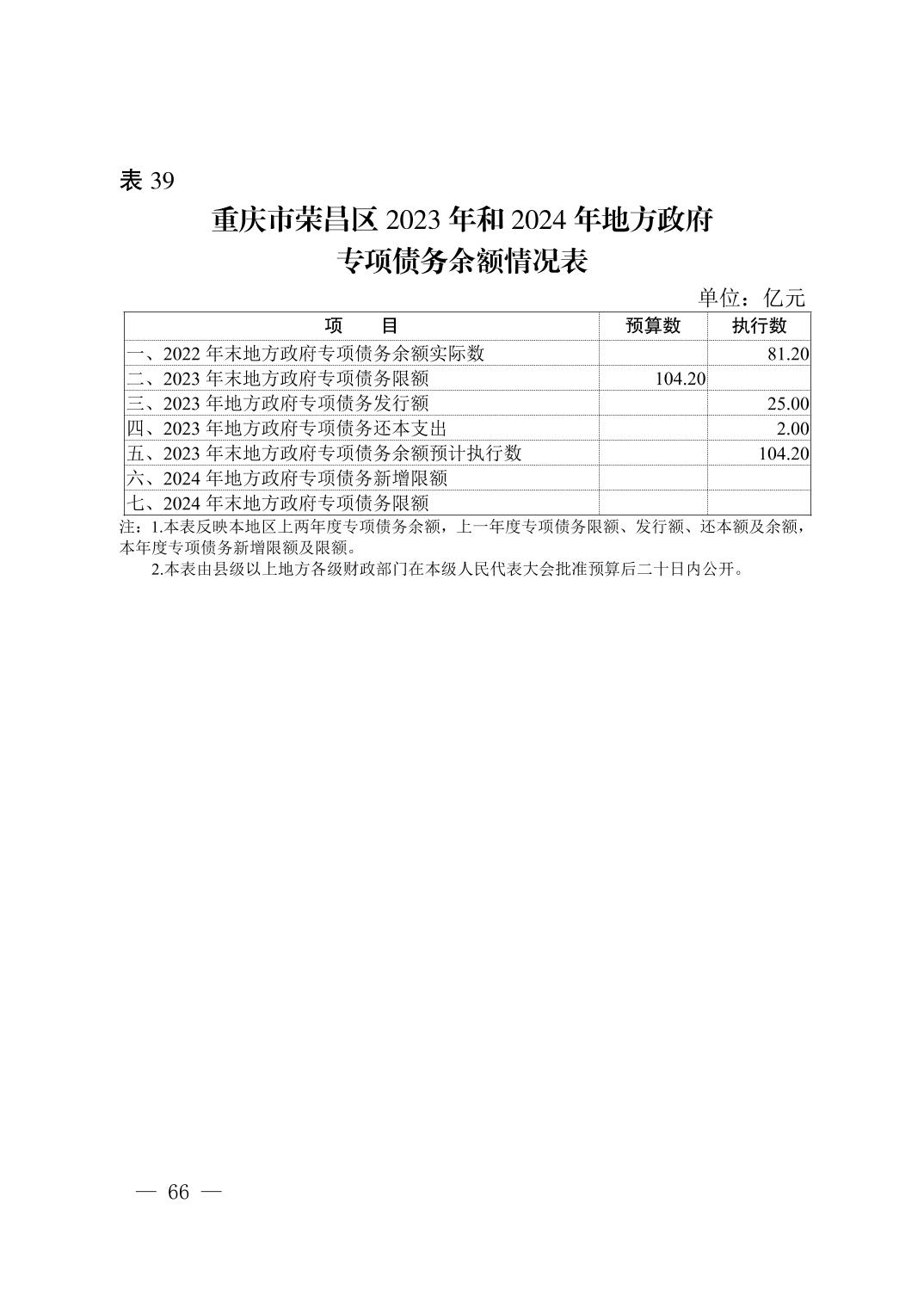 表 39

重庆市荣昌区 2023 年和 2024 年地方政府专项债务余额情况表

单位：亿元

| 项　　目 | 预算数 | 执行数 |
|---|---|---|
| 一、2022 年末地方政府专项债务余额实际数 | | 81.20 |
| 二、2023 年末地方政府专项债务限额 | 104.20 | |
| 三、2023 年地方政府专项债务发行额 | | 25.00 |
| 四、2023 年地方政府专项债务还本支出 | | 2.00 |
| 五、2023 年末地方政府专项债务余额预计执行数 | | 104.20 |
| 六、2024 年地方政府专项债务新增限额 | | |
| 七、2024 年末地方政府专项债务限额 | | |

注：1.本表反映本地区上两年度专项债务余额，上一年度专项债务限额、发行额、还本额及余额，本年度专项债务新增限额及限额。

2.本表由县级以上地方各级财政部门在本级人民代表大会批准预算后二十日内公开。

— 66 —